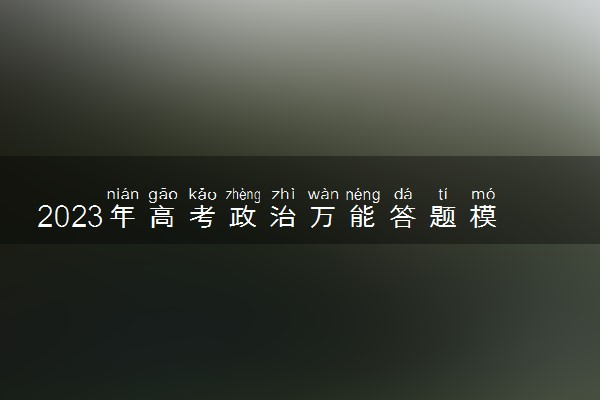 nián gāo kǎo zhèng zhì wàn néng dá tí mó
2023年高考政治万能答题模